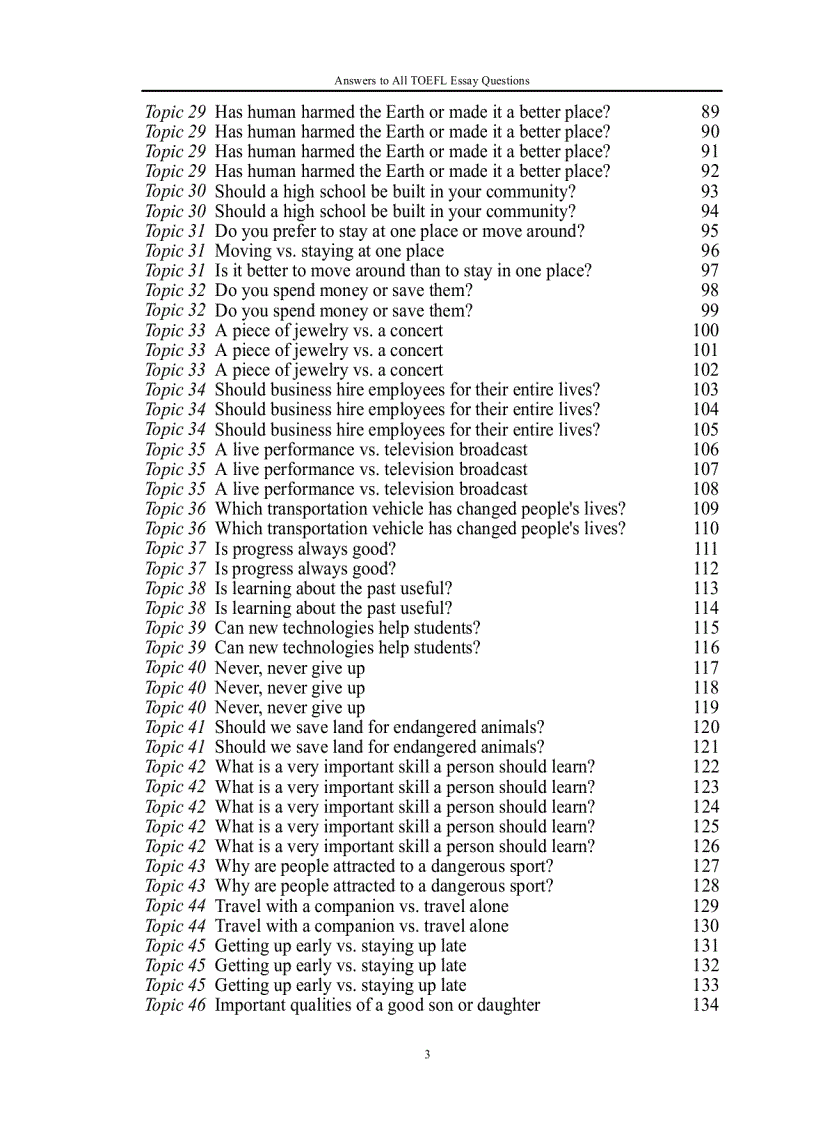 Answers to All TOEFL Essay Questions

Topic 29 Has human harmed the Earth or made it a better place? 89
Topic 29 Has human harmed the Earth or made it a better place? 90
Topic 29 Has human harmed the Earth or made it a better place? 91
Topic 29 Has human harmed the Earth or made it a better place? 92
Topic 30 Should a high school be built in your community? 93
Topic 30 Should a high school be built in your community? 94
Topic 31 Do you prefer to stay at one place or move around? 95
Topic 31 Moving vs. staying at one place 96
Topic 31 Is it better to move around than to stay in one place? 97
Topic 32 Do you spend money or save them? 98
Topic 32 Do you spend money or save them? 99
Topic 33 A piece of jewelry vs. a concert 100
Topic 33 A piece of jewelry vs. a concert 101
Topic 33 A piece of jewelry vs. a concert 102
Topic 34 Should business hire employees for their entire lives? 103
Topic 34 Should business hire employees for their entire lives? 104
Topic 34 Should business hire employees for their entire lives? 105
Topic 35 A live performance vs. television broadcast 106
Topic 35 A live performance vs. television broadcast 107
Topic 35 A live performance vs. television broadcast 108
Topic 36 Which transportation vehicle has changed people's lives? 109
Topic 36 Which transportation vehicle has changed people's lives? 110
Topic 37 Is progress always good? 111
Topic 37 Is progress always good? 112
Topic 38 Is learning about the past useful? 113
Topic 38 Is learning about the past useful? 114
Topic 39 Can new technologies help students? 115
Topic 39 Can new technologies help students? 116
Topic 40 Never, never give up 117
Topic 40 Never, never give up 118
Topic 40 Never, never give up 119
Topic 41 Should we save land for endangered animals? 120
Topic 41 Should we save land for endangered animals? 121
Topic 42 What is a very important skill a person should learn? 122
Topic 42 What is a very important skill a person should learn? 123
Topic 42 What is a very important skill a person should learn? 124
Topic 42 What is a very important skill a person should learn? 125
Topic 42 What is a very important skill a person should learn? 126
Topic 43 Why are people attracted to a dangerous sport? 127
Topic 43 Why are people attracted to a dangerous sport? 128
Topic 44 Travel with a companion vs. travel alone 129
Topic 44 Travel with a companion vs. travel alone 130
Topic 45 Getting up early vs. staying up late 131
Topic 45 Getting up early vs. staying up late 132
Topic 45 Getting up early vs. staying up late 133
Topic 46 Important qualities of a good son or daughter 134

3